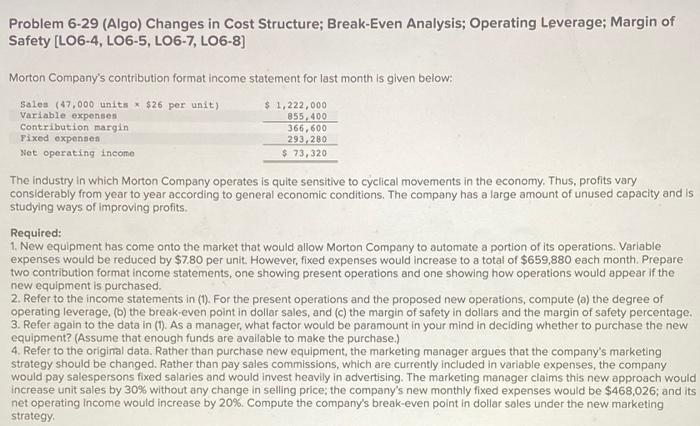 Problem 6-29 (Algo) Changes in Cost Structure; Break-Even Analysis; Operating Leverage; Margin of Safety [LO6-4, LO6-5, LO6-7, LO6-8]

Morton Company's contribution format income statement for last month is given below:

| | |
|---|---|
| Sales (47,000 units × $26 per unit) | $ 1,222,000 |
| Variable expenses | 855,400 |
| Contribution margin | 366,600 |
| Fixed expenses | 293,280 |
| Net operating income | $ 73,320 |

The industry in which Morton Company operates is quite sensitive to cyclical movements in the economy. Thus, profits vary considerably from year to year according to general economic conditions. The company has a large amount of unused capacity and is studying ways of improving profits.

Required:
1. New equipment has come onto the market that would allow Morton Company to automate a portion of its operations. Variable expenses would be reduced by $7.80 per unit. However, fixed expenses would increase to a total of $659,880 each month. Prepare two contribution format income statements, one showing present operations and one showing how operations would appear if the new equipment is purchased.
2. Refer to the income statements in (1). For the present operations and the proposed new operations, compute (a) the degree of operating leverage, (b) the break-even point in dollar sales, and (c) the margin of safety in dollars and the margin of safety percentage.
3. Refer again to the data in (1). As a manager, what factor would be paramount in your mind in deciding whether to purchase the new equipment? (Assume that enough funds are available to make the purchase.)
4. Refer to the original data. Rather than purchase new equipment, the marketing manager argues that the company's marketing strategy should be changed. Rather than pay sales commissions, which are currently included in variable expenses, the company would pay salespersons fixed salaries and would invest heavily in advertising. The marketing manager claims this new approach would increase unit sales by 30% without any change in selling price; the company's new monthly fixed expenses would be $468,026; and its net operating income would increase by 20%. Compute the company's break-even point in dollar sales under the new marketing strategy.